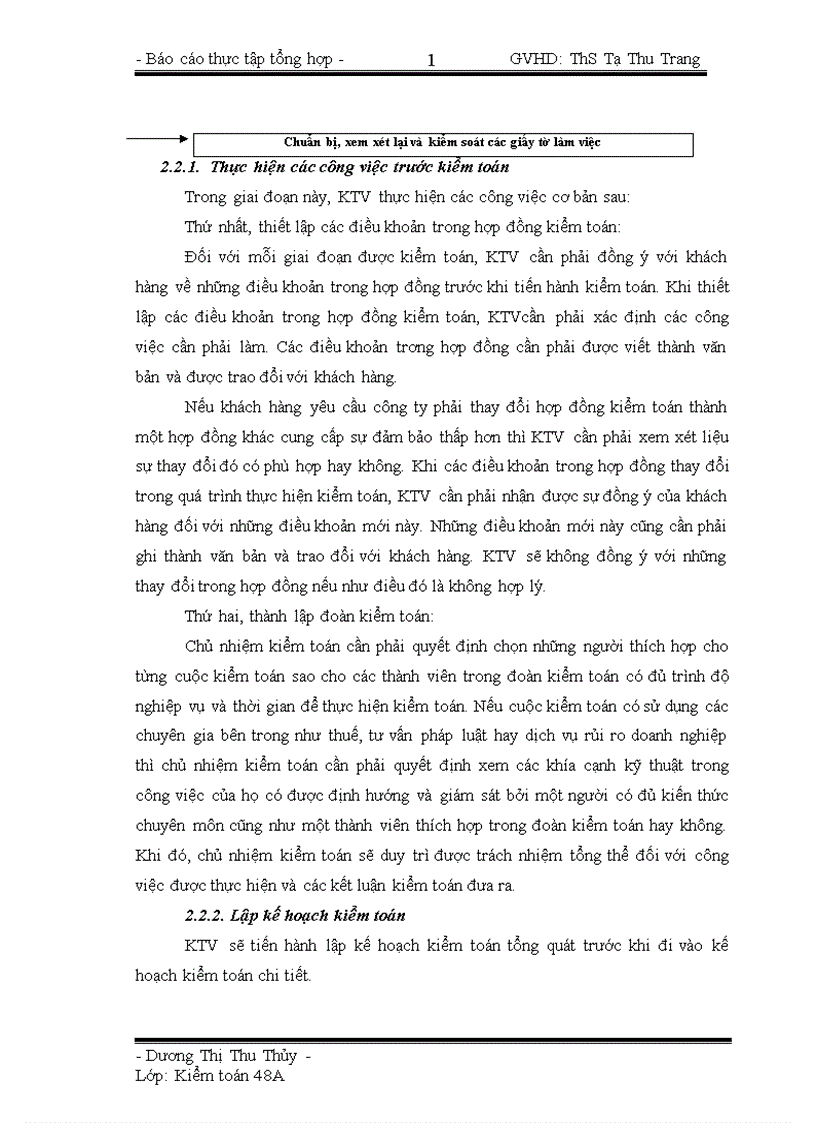 - Báo cáo thực tập tổng hợp - 1 GVHD: ThS Tạ Thu Trang

Chuẩn bị, xem xét lại và kiểm soát các giấy tờ làm việc

2.2.1. Thực hiện các công việc trước kiểm toán

Trong giai đoạn này, KTV thực hiện các công việc cơ bản sau:

Thứ nhất, thiết lập các điều khoản trong hợp đồng kiểm toán:

Đối với mỗi giai đoạn được kiểm toán, KTV cần phải đồng ý với khách hàng về những điều khoản trong hợp đồng trước khi tiến hành kiểm toán. Khi thiết lập các điều khoản trong hợp đồng kiểm toán, KTVcần phải xác định các công việc cần phải làm. Các điều khoản trong hợp đồng cần phải được viết thành văn bản và được trao đổi với khách hàng.

Nếu khách hàng yêu cầu công ty phải thay đổi hợp đồng kiểm toán thành một hợp đồng khác cung cấp sự đảm bảo thấp hơn thì KTV cần phải xem xét liệu sự thay đổi đó có phù hợp hay không. Khi các điều khoản trong hợp đồng thay đổi trong quá trình thực hiện kiểm toán, KTV cần phải nhận được sự đồng ý của khách hàng đối với những điều khoản mới này. Những điều khoản mới này cũng cần phải ghi thành văn bản và trao đổi với khách hàng. KTV sẽ không đồng ý với những thay đổi trong hợp đồng nếu như điều đó là không hợp lý.

Thứ hai, thành lập đoàn kiểm toán:

Chủ nhiệm kiểm toán cần phải quyết định chọn những người thích hợp cho từng cuộc kiểm toán sao cho các thành viên trong đoàn kiểm toán có đủ trình độ nghiệp vụ và thời gian để thực hiện kiểm toán. Nếu cuộc kiểm toán có sử dụng các chuyên gia bên trong như thuế, tư vấn pháp luật hay dịch vụ rủi ro doanh nghiệp thì chủ nhiệm kiểm toán cần phải quyết định xem các khía cạnh kỹ thuật trong công việc của họ có được định hướng và giám sát bởi một người có đủ kiến thức chuyên môn cũng như một thành viên thích hợp trong đoàn kiểm toán hay không. Khi đó, chủ nhiệm kiểm toán sẽ duy trì được trách nhiệm tổng thể đối với công việc được thực hiện và các kết luận kiểm toán đưa ra.

2.2.2. Lập kế hoạch kiểm toán

KTV sẽ tiến hành lập kế hoạch kiểm toán tổng quát trước khi đi vào kế hoạch kiểm toán chi tiết.

- Dương Thị Thu Thủy -
Lớp: Kiểm toán 48A